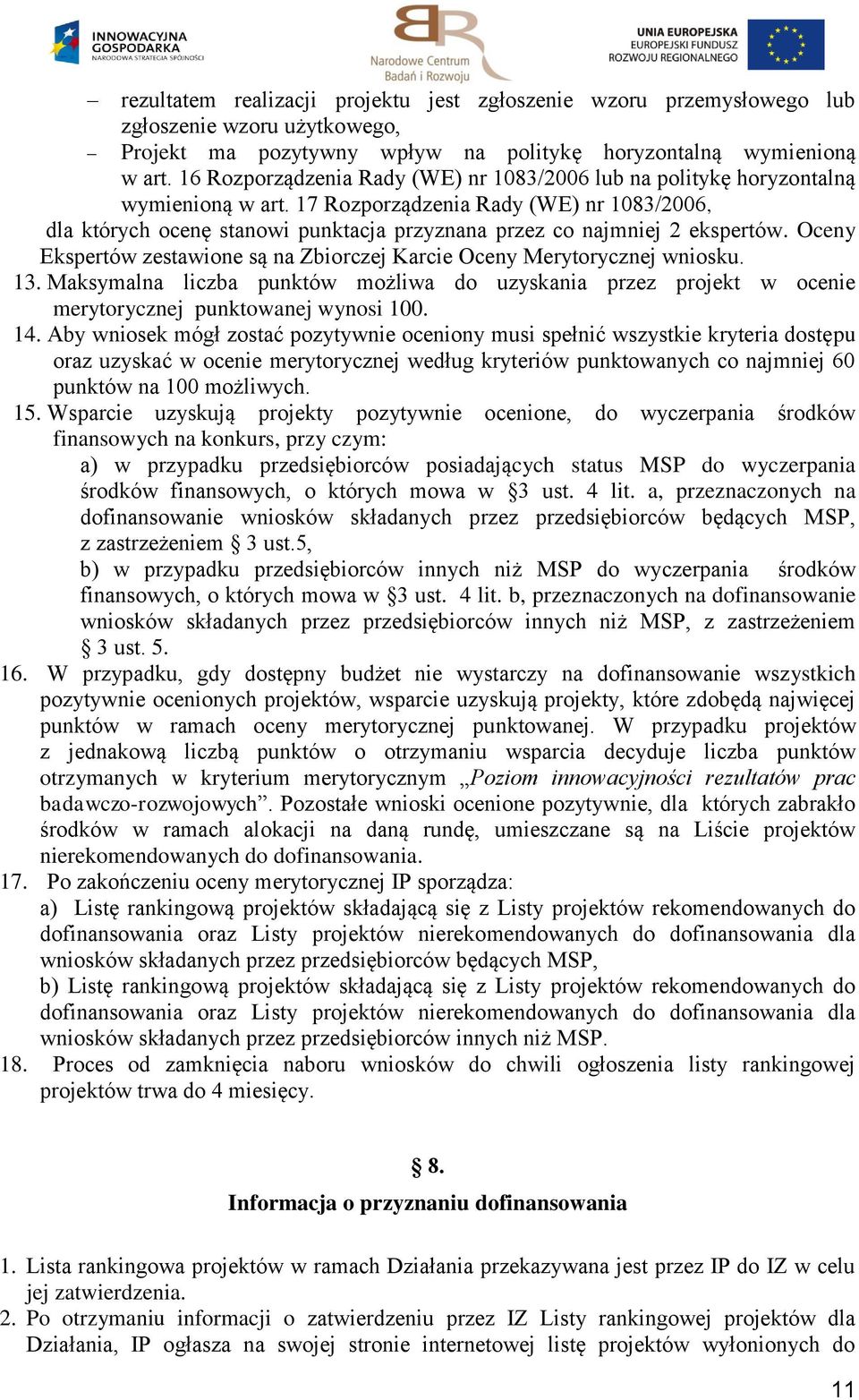 INNOWACYJNA GOSPODARKA
NARODOWA STRATEGIA SPÓJNOŚCI

Narodowe Centrum Badań i Rozwoju

UNIA EUROPEJSKA
EUROPEJSKI FUNDUSZ ROZWOJU REGIONALNEGO

– rezultatem realizacji projektu jest zgłoszenie wzoru przemysłowego lub zgłoszenie wzoru użytkowego,
– Projekt ma pozytywny wpływ na politykę horyzontalną wymienioną w art. 16 Rozporządzenia Rady (WE) nr 1083/2006 lub na politykę horyzontalną wymienioną w art. 17 Rozporządzenia Rady (WE) nr 1083/2006,

dla których ocenę stanowi punktacja przyznana przez co najmniej 2 ekspertów. Oceny Ekspertów zestawione są na Zbiorczej Karcie Oceny Merytorycznej wniosku.

13. Maksymalna liczba punktów możliwa do uzyskania przez projekt w ocenie merytorycznej punktowanej wynosi 100.
14. Aby wniosek mógł zostać pozytywnie oceniony musi spełnić wszystkie kryteria dostępu oraz uzyskać w ocenie merytorycznej według kryteriów punktowanych co najmniej 60 punktów na 100 możliwych.
15. Wsparcie uzyskują projekty pozytywnie ocenione, do wyczerpania środków finansowych na konkurs, przy czym:
a) w przypadku przedsiębiorców posiadających status MSP do wyczerpania środków finansowych, o których mowa w §3 ust. 4 lit. a, przeznaczonych na dofinansowanie wniosków składanych przez przedsiębiorców będących MSP, z zastrzeżeniem § 3 ust.5,
b) w przypadku przedsiębiorców innych niż MSP do wyczerpania środków finansowych, o których mowa w §3 ust. 4 lit. b, przeznaczonych na dofinansowanie wniosków składanych przez przedsiębiorców innych niż MSP, z zastrzeżeniem § 3 ust. 5.
16. W przypadku, gdy dostępny budżet nie wystarczy na dofinansowanie wszystkich pozytywnie ocenionych projektów, wsparcie uzyskują projekty, które zdobędą najwięcej punktów w ramach oceny merytorycznej punktowanej. W przypadku projektów z jednakową liczbą punktów o otrzymaniu wsparcia decyduje liczba punktów otrzymanych w kryterium merytorycznym „Poziom innowacyjności rezultatów prac badawczo-rozwojowych”. Pozostałe wnioski ocenione pozytywnie, dla których zabrakło środków w ramach alokacji na daną rundę, umieszczane są na Liście projektów nierekomendowanych do dofinansowania.
17. Po zakończeniu oceny merytorycznej IP sporządza:
a) Listę rankingową projektów składającą się z Listy projektów rekomendowanych do dofinansowania oraz Listy projektów nierekomendowanych do dofinansowania dla wniosków składanych przez przedsiębiorców będących MSP,
b) Listę rankingową projektów składającą się z Listy projektów rekomendowanych do dofinansowania oraz Listy projektów nierekomendowanych do dofinansowania dla wniosków składanych przez przedsiębiorców innych niż MSP.
18. Proces od zamknięcia naboru wniosków do chwili ogłoszenia listy rankingowej projektów trwa do 4 miesięcy.

§ 8.
Informacja o przyznaniu dofinansowania

1. Lista rankingowa projektów w ramach Działania przekazywana jest przez IP do IZ w celu jej zatwierdzenia.
2. Po otrzymaniu informacji o zatwierdzeniu przez IZ Listy rankingowej projektów dla Działania, IP ogłasza na swojej stronie internetowej listę projektów wyłonionych do

11